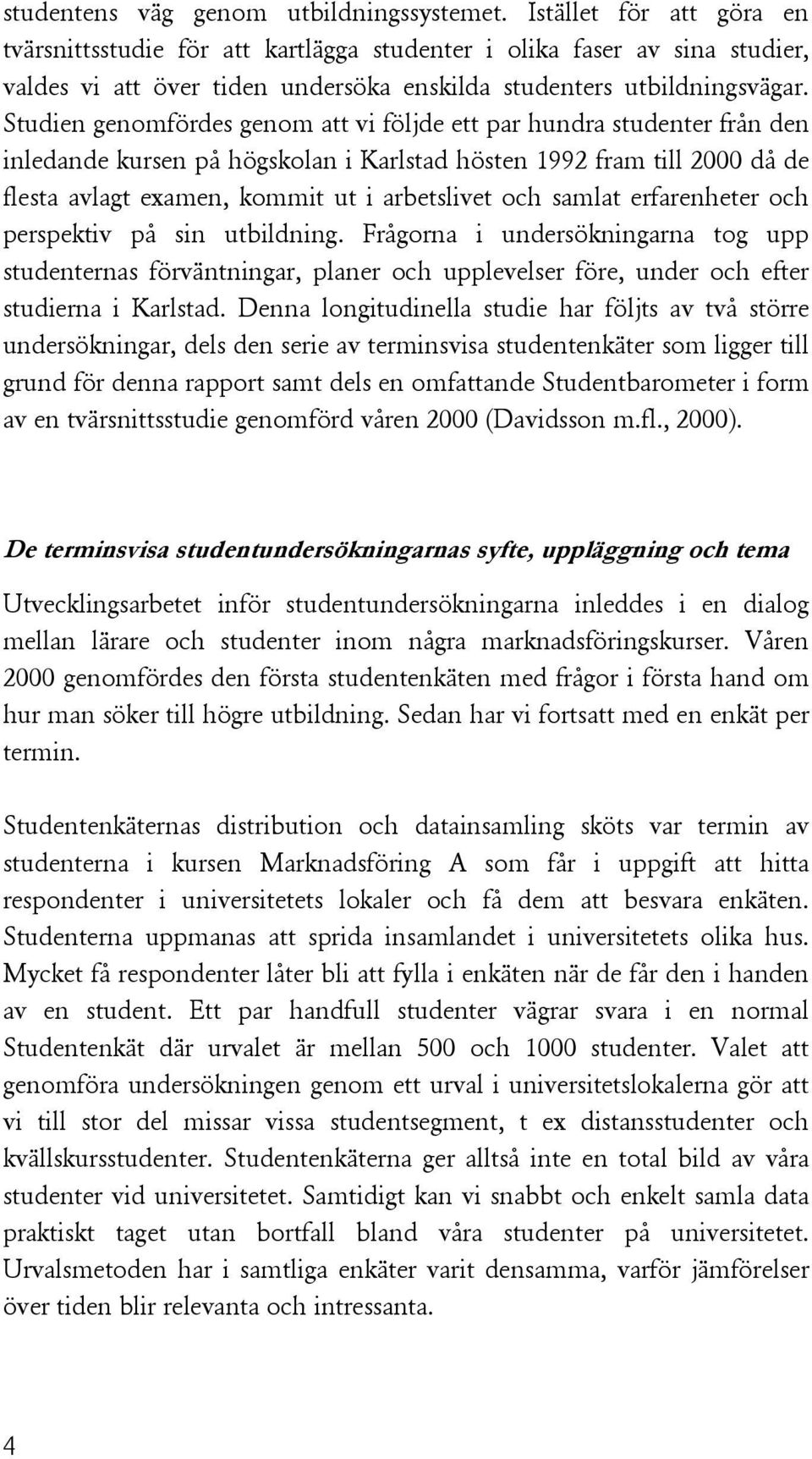 studentens väg genom utbildningssystemet. Istället för att göra en tvärsnittsstudie för att kartlägga studenter i olika faser av sina studier, valdes vi att över tiden undersöka enskilda studenters utbildningsvägar. Studien genomfördes genom att vi följde ett par hundra studenter från den inledande kursen på högskolan i Karlstad hösten 1992 fram till 2000 då de flesta avlagt examen, kommit ut i arbetslivet och samlat erfarenheter och perspektiv på sin utbildning. Frågorna i undersökningarna tog upp studenternas förväntningar, planer och upplevelser före, under och efter studierna i Karlstad. Denna longitudinella studie har följts av två större undersökningar, dels den serie av terminsvisa studentenkäter som ligger till grund för denna rapport samt dels en omfattande Studentbarometer i form av en tvärsnittsstudie genomförd våren 2000 (Davidsson m.fl., 2000).

De terminsvisa studentundersökningarnas syfte, uppläggning och tema

Utvecklingsarbetet inför studentundersökningarna inleddes i en dialog mellan lärare och studenter inom några marknadsföringskurser. Våren 2000 genomfördes den första studentenkäten med frågor i första hand om hur man söker till högre utbildning. Sedan har vi fortsatt med en enkät per termin.

Studentenkäternas distribution och datainsamling sköts var termin av studenterna i kursen Marknadsföring A som får i uppgift att hitta respondenter i universitetets lokaler och få dem att besvara enkäten. Studenterna uppmanas att sprida insamlandet i universitetets olika hus. Mycket få respondenter låter bli att fylla i enkäten när de får den i handen av en student. Ett par handfull studenter vägrar svara i en normal Studentenkät där urvalet är mellan 500 och 1000 studenter. Valet att genomföra undersökningen genom ett urval i universitetslokalerna gör att vi till stor del missar vissa studentsegment, t ex distansstudenter och kvällskursstudenter. Studentenkäterna ger alltså inte en total bild av våra studenter vid universitetet. Samtidigt kan vi snabbt och enkelt samla data praktiskt taget utan bortfall bland våra studenter på universitetet. Urvalsmetoden har i samtliga enkäter varit densamma, varför jämförelser över tiden blir relevanta och intressanta.

4